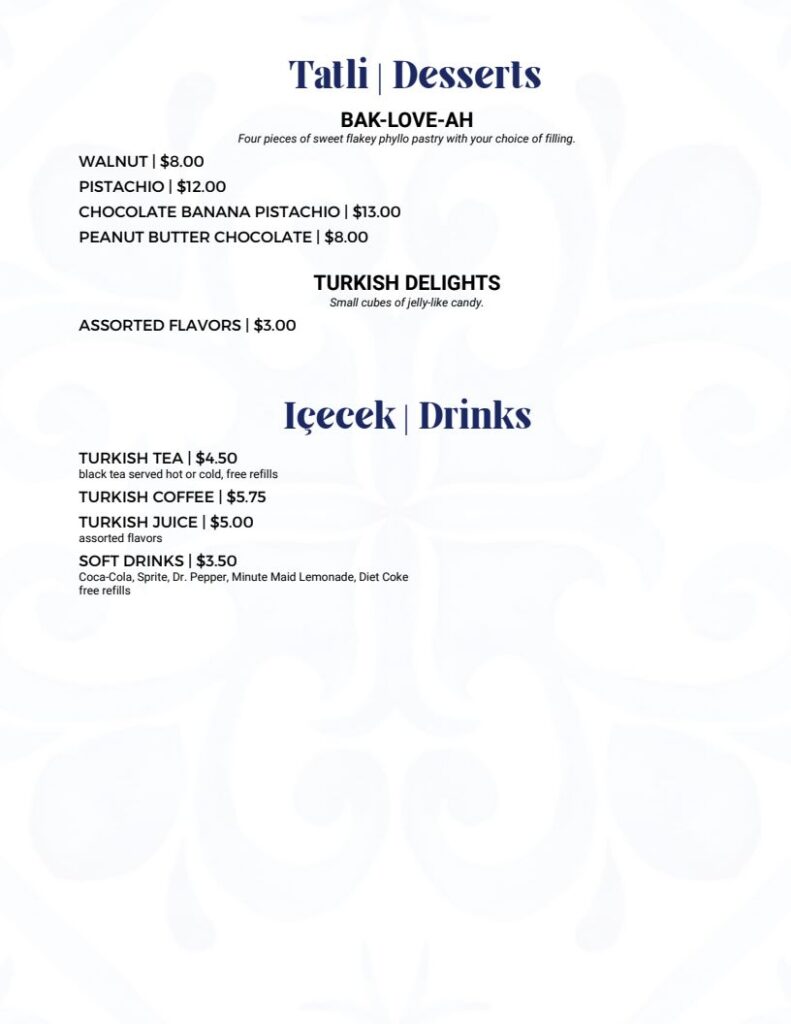 Tatli | Desserts

BAK-LOVE-AH

Four pieces of sweet flakey phyllo pastry with your choice of filling.

WALNUT | $8.00

PISTACHIO | $12.00

CHOCOLATE BANANA PISTACHIO | $13.00

PEANUT BUTTER CHOCOLATE | $8.00

TURKISH DELIGHTS

Small cubes of jelly-like candy.

ASSORTED FLAVORS | $3.00

Içecek | Drinks

TURKISH TEA | $4.50
black tea served hot or cold, free refills

TURKISH COFFEE | $5.75

TURKISH JUICE | $5.00
assorted flavors

SOFT DRINKS | $3.50
Coca-Cola, Sprite, Dr. Pepper, Minute Maid Lemonade, Diet Coke
free refills